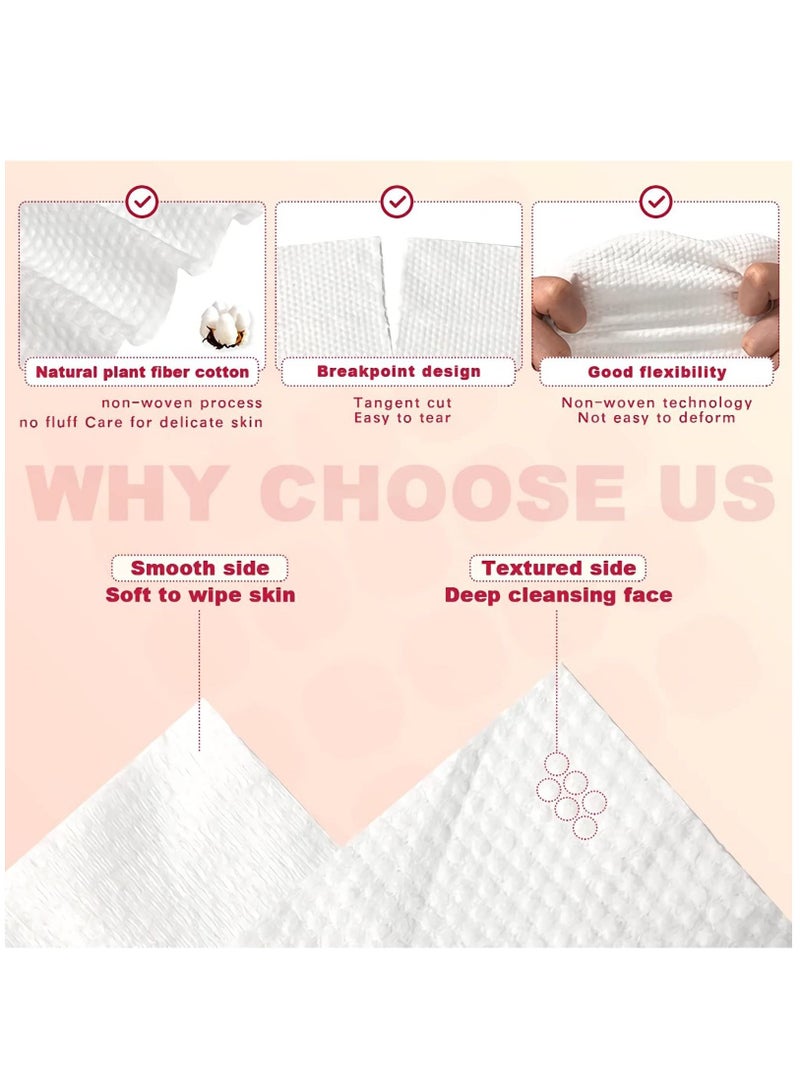 Natural plant fiber cotton

non-woven process
no fluff Care for delicate skin

Breakpoint design

Tangent cut
Easy to tear

Good flexibility

Non-woven technology
Not easy to deform

WHY CHOOSE US

Smooth side
Soft to wipe skin

Textured side
Deep cleansing face